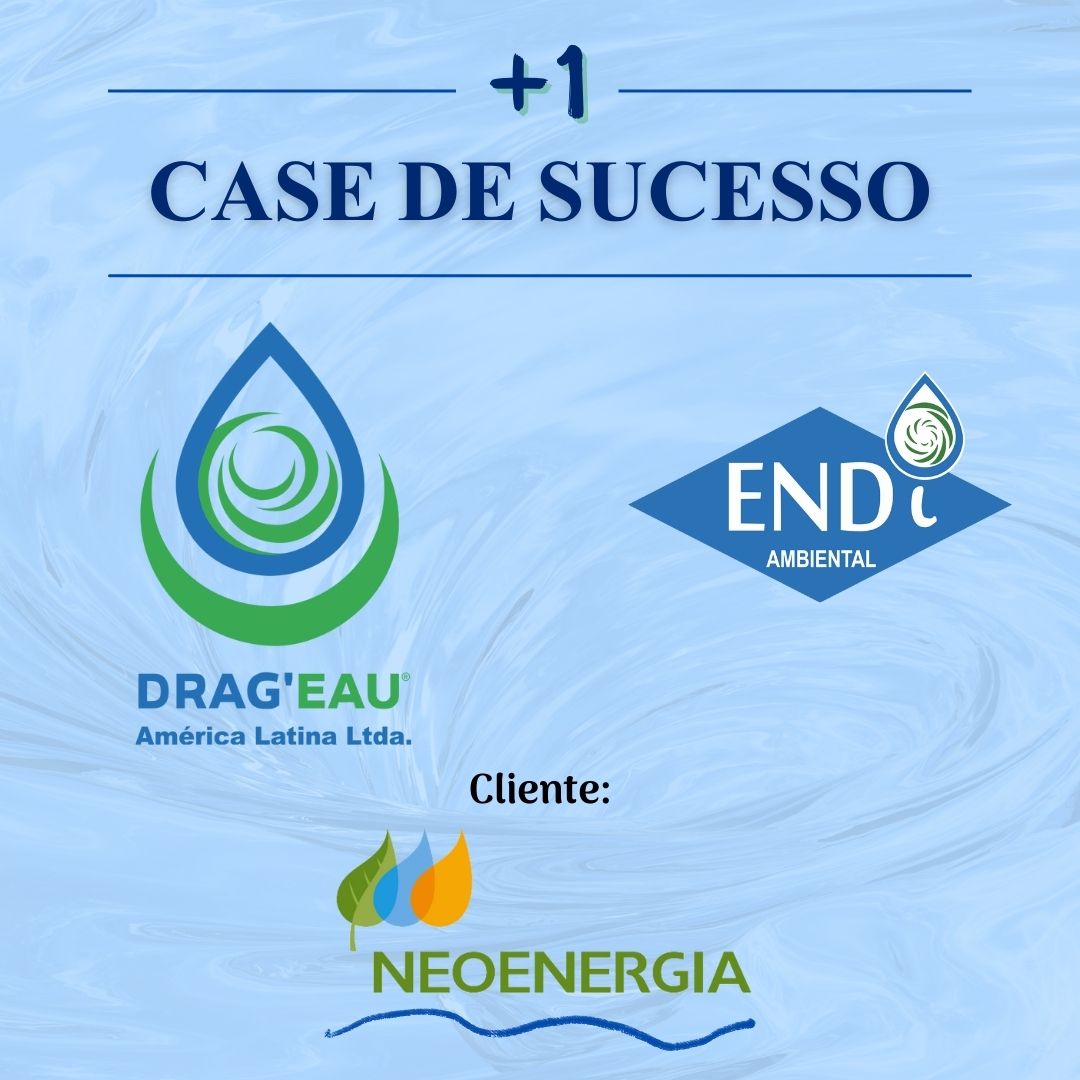 +1

CASE DE SUCESSO

DRAG'EAU®
América Latina Ltda.

ENDi
AMBIENTAL

Cliente:

NEOENERGIA